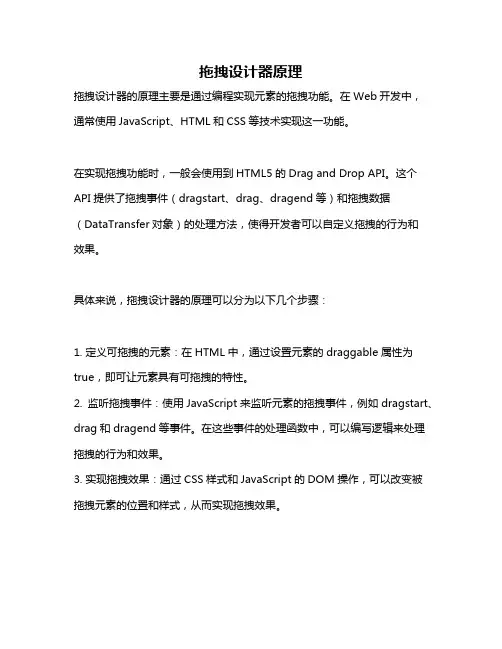 拖拽设计器原理

拖拽设计器的原理主要是通过编程实现元素的拖拽功能。在 Web 开发中，通常使用 JavaScript、HTML 和 CSS 等技术实现这一功能。

在实现拖拽功能时，一般会使用到 HTML5 的 Drag and Drop API。这个 API 提供了拖拽事件（dragstart、drag、dragend 等）和拖拽数据（DataTransfer 对象）的处理方法，使得开发者可以自定义拖拽的行为和效果。

具体来说，拖拽设计器的原理可以分为以下几个步骤：

1. 定义可拖拽的元素：在 HTML 中，通过设置元素的 draggable 属性为 true，即可让元素具有可拖拽的特性。
2. 监听拖拽事件：使用 JavaScript 来监听元素的拖拽事件，例如 dragstart、drag 和 dragend 等事件。在这些事件的处理函数中，可以编写逻辑来处理拖拽的行为和效果。
3. 实现拖拽效果：通过 CSS 样式和 JavaScript 的 DOM 操作，可以改变被拖拽元素的位置和样式，从而实现拖拽效果。